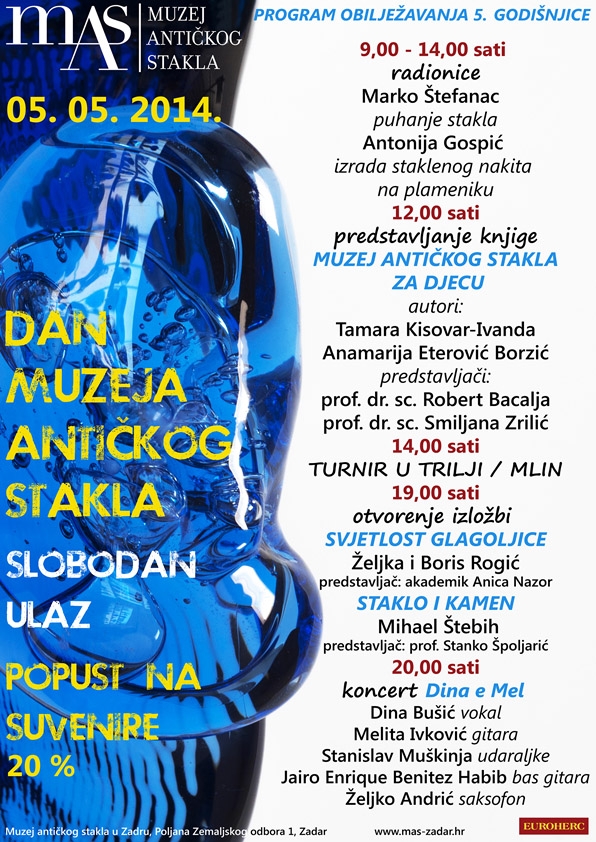 mAS MUZEJ ANTIČKOG STAKLA

05. 05. 2014.

DAN MUZEJA ANTIČKOG STAKLA

SLOBODAN ULAZ

POPUST NA SUVENIRE 20 %

PROGRAM OBILJEŽAVANJA 5. GODIŠNJICE

9,00 - 14,00 sati
radionice
Marko Štefanac
puhanje stakla
Antonija Gospić
izrada staklenog nakita na plameniku

12,00 sati
predstavljanje knjige
MUZEJ ANTIČKOG STAKLA ZA DJECU
autori:
Tamara Kisovar-Ivanda
Anamarija Eterović Borzić
predstavljači:
prof. dr. sc. Robert Bacalja
prof. dr. sc. Smiljana Zrilić

14,00 sati
TURNIR U TRILJI / MLIN

19,00 sati
otvorenje izložbi
SVJETLOST GLAGOLJICE
Željka i Boris Rogić
predstavljač: akademik Anica Nazor
STAKLO I KAMEN
Mihael Štebih
predstavljač: prof. Stanko Špoljarić

20,00 sati
koncert Dina e Mel
Dina Bušić vokal
Melita Ivković gitara
Stanislav Muškinja udaraljke
Jairo Enrique Benitez Habib bas gitara
Željko Andrić saksofon

Muzej antičkog stakla u Zadru, Poljana Zemaljskog odbora 1, Zadar
www.mas-zadar.hr
EUROHERC